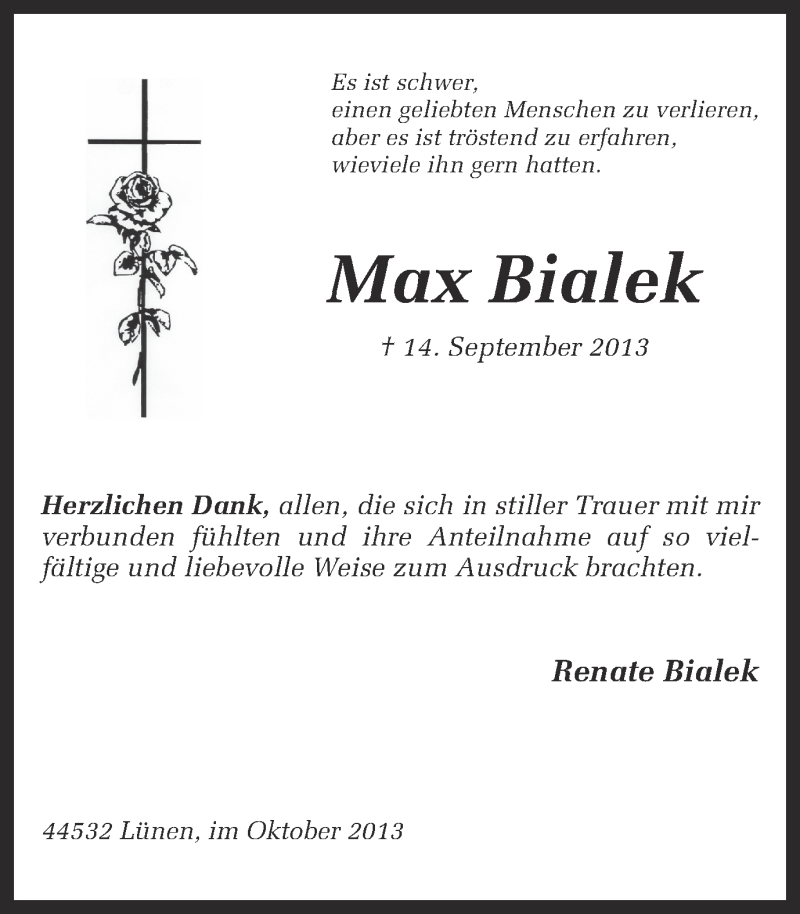 Es ist schwer,
einen geliebten Menschen zu verlieren,
aber es ist tröstend zu erfahren,
wieviele ihn gern hatten.

Max Bialek

† 14. September 2013

Herzlichen Dank, allen, die sich in stiller Trauer mit mir verbunden fühlten und ihre Anteilnahme auf so vielfältige und liebevolle Weise zum Ausdruck brachten.

Renate Bialek

44532 Lünen, im Oktober 2013